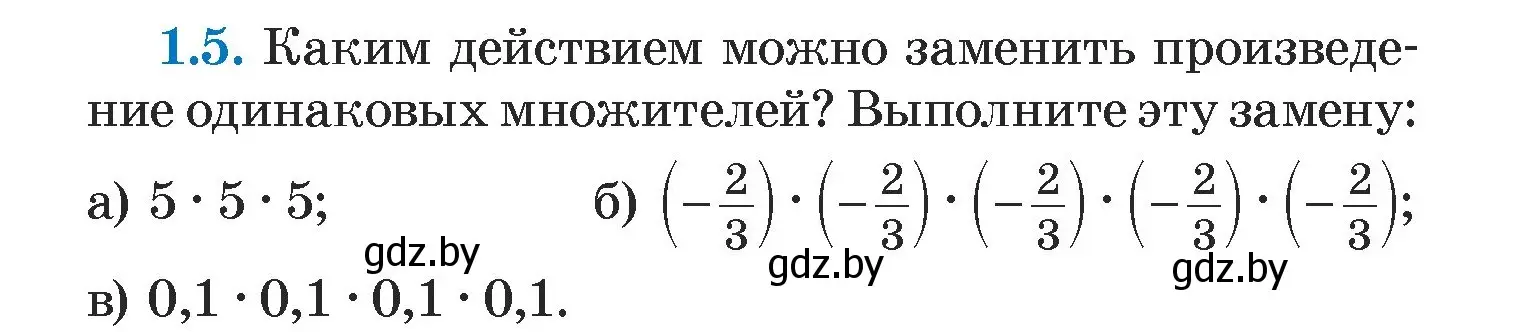 1.5. Каким действием можно заменить произведение одинаковых множителей? Выполните эту замену:

а) $5 \cdot 5 \cdot 5$; б) $\left(-\frac{2}{3}\right) \cdot \left(-\frac{2}{3}\right) \cdot \left(-\frac{2}{3}\right) \cdot \left(-\frac{2}{3}\right) \cdot \left(-\frac{2}{3}\right)$;

gdz.by gdz.by gdz.by

в) $0,1 \cdot 0,1 \cdot 0,1 \cdot 0,1$.